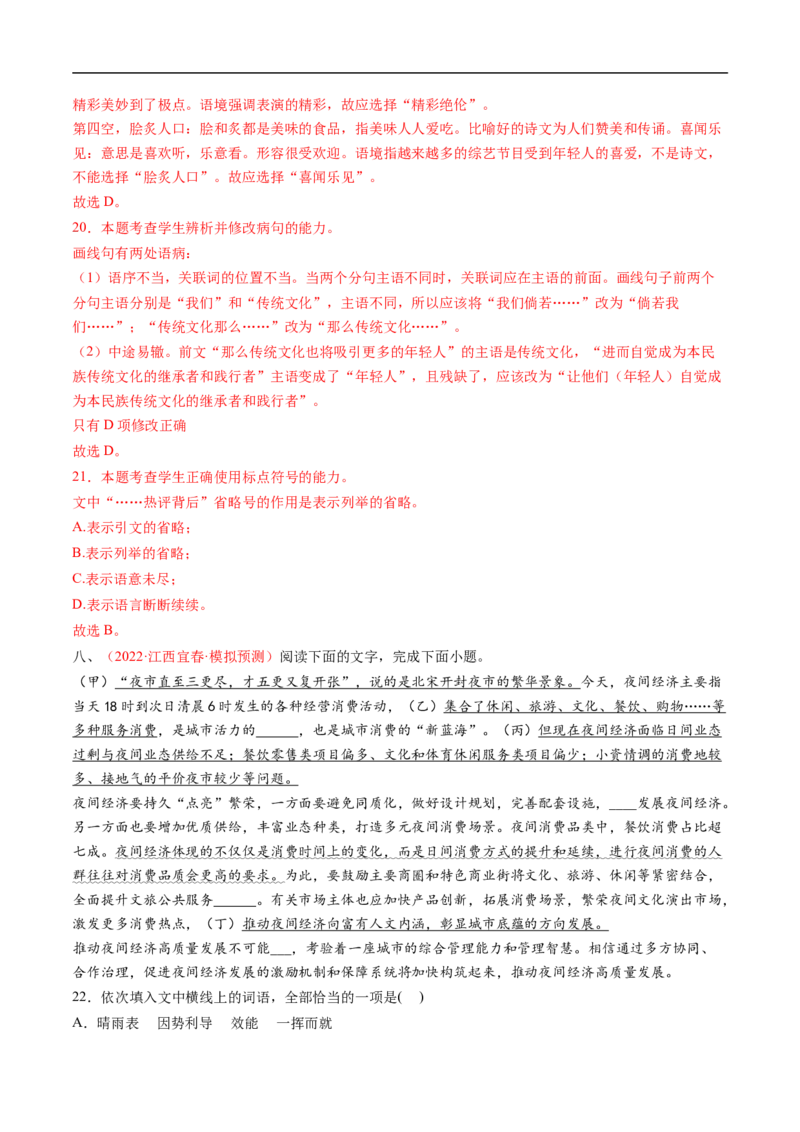 精彩美妙到了极点。语境强调表演的精彩，故应选择“精彩绝伦”。
第四空，脍炙人口：脍和炙都是美味的食品，指美味人人爱吃。比喻好的诗文为人们赞美和传诵。喜闻乐见：意思是喜欢听，乐意看。形容很受欢迎。语境指越来越多的综艺节目受到年轻人的喜爱，不是诗文，不能选择“脍炙人口”。故应选择“喜闻乐见”。
故选 D。
20．本题考查学生辨析并修改病句的能力。
画线句有两处语病：
（1）语序不当，关联词的位置不当。当两个分句主语不同时，关联词应在主语的前面。画线句子前两个分句主语分别是“我们”和“传统文化”，主语不同，所以应该将“我们倘若……”改为“倘若我们……”；“传统文化那么……”改为“那么传统文化……”。
（2）中途易辙。前文“那么传统文化也将吸引更多的年轻人”的主语是传统文化，“进而自觉成为本民族传统文化的继承者和践行者”主语变成了“年轻人”，且残缺了，应该改为“让他们（年轻人）自觉成为本民族传统文化的继承者和践行者”。
只有 D 项修改正确
故选 D。
21．本题考查学生正确使用标点符号的能力。
文中“……热评背后”省略号的作用是表示列举的省略。
A.表示引文的省略；
B.表示列举的省略；
C.表示语意未尽；
D.表示语言断断续续。
故选 B。
八、（2022·江西宜春·模拟预测）阅读下面的文字，完成下面小题。
（甲）“夜市直至三更尽，才五更又复开张”，说的是北宋开封夜市的繁华景象。今天，夜间经济主要指当天 18 时到次日清晨 6 时发生的各种经营消费活动，（乙）集合了休闲、旅游、文化、餐饮、购物……等多种服务消费，是城市活力的______，也是城市消费的“新蓝海”。（丙）但现在夜间经济面临日间业态过剩与夜间业态供给不足；餐饮零售类项目偏多、文化和体育休闲服务类项目偏少；小资情调的消费地较多、接地气的平价夜市较少等问题。
夜间经济要持久“点亮”繁荣，一方面要避免同质化，做好设计规划，完善配套设施，____发展夜间经济。另一方面也要增加优质供给，丰富业态种类，打造多元夜间消费场景。夜间消费品类中，餐饮消费占比超七成。夜间经济体现的不仅仅是消费时间上的变化，而是日间消费方式的提升和延续，进行夜间消费的人群往往对消费品质会更高的要求。为此，要鼓励主要商圈和特色商业街将文化、旅游、休闲等紧密结合，全面提升文旅公共服务______。有关市场主体也应加快产品创新，拓展消费场景，繁荣夜间文化演出市场，激发更多消费热点，（丁）推动夜间经济向富有人文内涵，彰显城市底蕴的方向发展。
推动夜间经济高质量发展不可能___，考验着一座城市的综合管理能力和管理智慧。相信通过多方协同、合作治理，促进夜间经济发展的激励机制和保障系统将加快构筑起来，推动夜间经济高质量发展。
22．依次填入文中横线上的词语，全部恰当的一项是( )
A．晴雨表　因势利导　效能　一挥而就